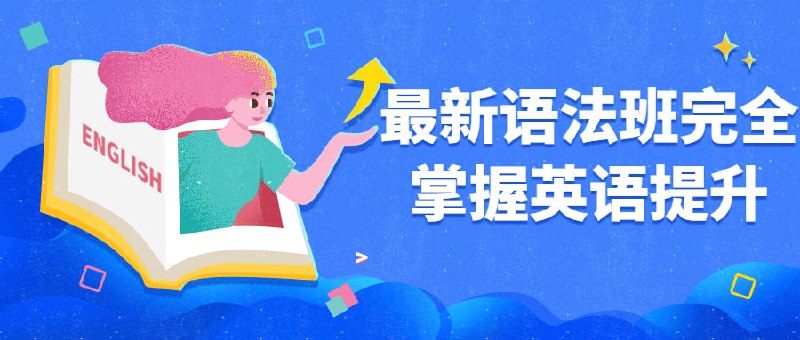 ENGLISH

最新语法班完全掌握英语提升